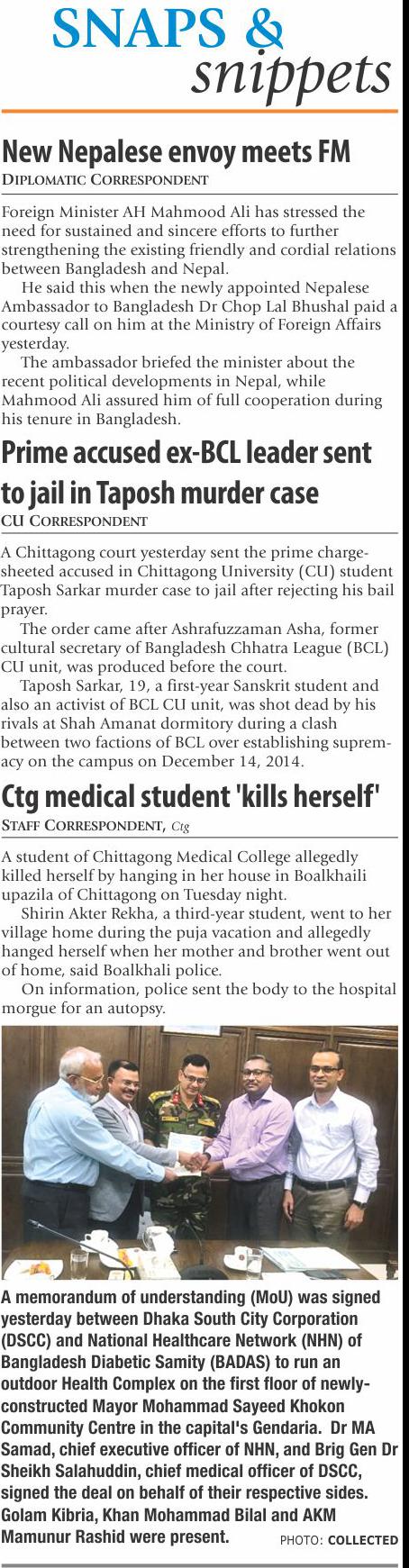 SNAPS & snippets

New Nepalese envoy meets FM

DIPLOMATIC CORRESPONDENT

Foreign Minister AH Mahmood Ali has stressed the need for sustained and sincere efforts to further strengthening the existing friendly and cordial relations between Bangladesh and Nepal.

He said this when the newly appointed Nepalese Ambassador to Bangladesh Dr Chop Lal Bhushal paid a courtesy call on him at the Ministry of Foreign Affairs yesterday.

The ambassador briefed the minister about the recent political developments in Nepal, while Mahmood Ali assured him of full cooperation during his tenure in Bangladesh.

Prime accused ex-BCL leader sent to jail in Taposh murder case

CU CORRESPONDENT

A Chittagong court yesterday sent the prime charge-sheeted accused in Chittagong University (CU) student Taposh Sarkar murder case to jail after rejecting his bail prayer.

The order came after Ashrafuzzaman Asha, former cultural secretary of Bangladesh Chhatra League (BCL) CU unit, was produced before the court.

Taposh Sarkar, 19, a first-year Sanskrit student and also an activist of BCL CU unit, was shot dead by his rivals at Shah Amanat dormitory during a clash between two factions of BCL over establishing supremacy on the campus on December 14, 2014.

Ctg medical student 'kills herself'

STAFF CORRESPONDENT, Ctg

A student of Chittagong Medical College allegedly killed herself by hanging in her house in Boalkhaili upazila of Chittagong on Tuesday night.

Shirin Akter Rekha, a third-year student, went to her village home during the puja vacation and allegedly hanged herself when her mother and brother went out of home, said Boalkhali police.

On information, police sent the body to the hospital morgue for an autopsy.

A memorandum of understanding (MoU) was signed yesterday between Dhaka South City Corporation (DSCC) and National Healthcare Network (NHN) of Bangladesh Diabetic Samity (BADAS) to run an outdoor Health Complex on the first floor of newly-constructed Mayor Mohammad Sayeed Khokon Community Centre in the capital's Gendaria. Dr MA Samad, chief executive officer of NHN, and Brig Gen Dr Sheikh Salahuddin, chief medical officer of DSCC, signed the deal on behalf of their respective sides. Golam Kibria, Khan Mohammad Bilal and AKM Mamunur Rashid were present. PHOTO: COLLECTED